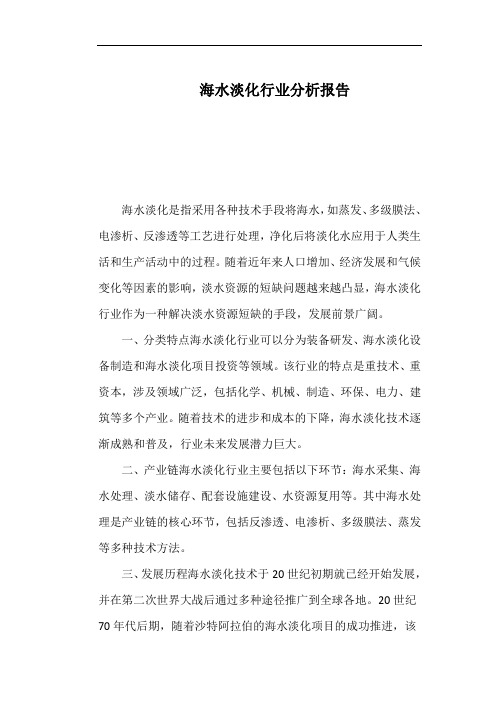 海水淡化行业分析报告

海水淡化是指采用各种技术手段将海水，如蒸发、多级膜法、电渗析、反渗透等工艺进行处理，净化后将淡化水应用于人类生活和生产活动中的过程。随着近年来人口增加、经济发展和气候变化等因素的影响，淡水资源的短缺问题越来越凸显，海水淡化行业作为一种解决淡水资源短缺的手段，发展前景广阔。

一、分类特点海水淡化行业可以分为装备研发、海水淡化设备制造和海水淡化项目投资等领域。该行业的特点是重技术、重资本，涉及领域广泛，包括化学、机械、制造、环保、电力、建筑等多个产业。随着技术的进步和成本的下降，海水淡化技术逐渐成熟和普及，行业未来发展潜力巨大。

二、产业链海水淡化行业主要包括以下环节：海水采集、海水处理、淡水储存、配套设施建设、水资源复用等。其中海水处理是产业链的核心环节，包括反渗透、电渗析、多级膜法、蒸发等多种技术方法。

三、发展历程海水淡化技术于20世纪初期就已经开始发展，并在第二次世界大战后通过多种途径推广到全球各地。20世纪70年代后期，随着沙特阿拉伯的海水淡化项目的成功推进，该